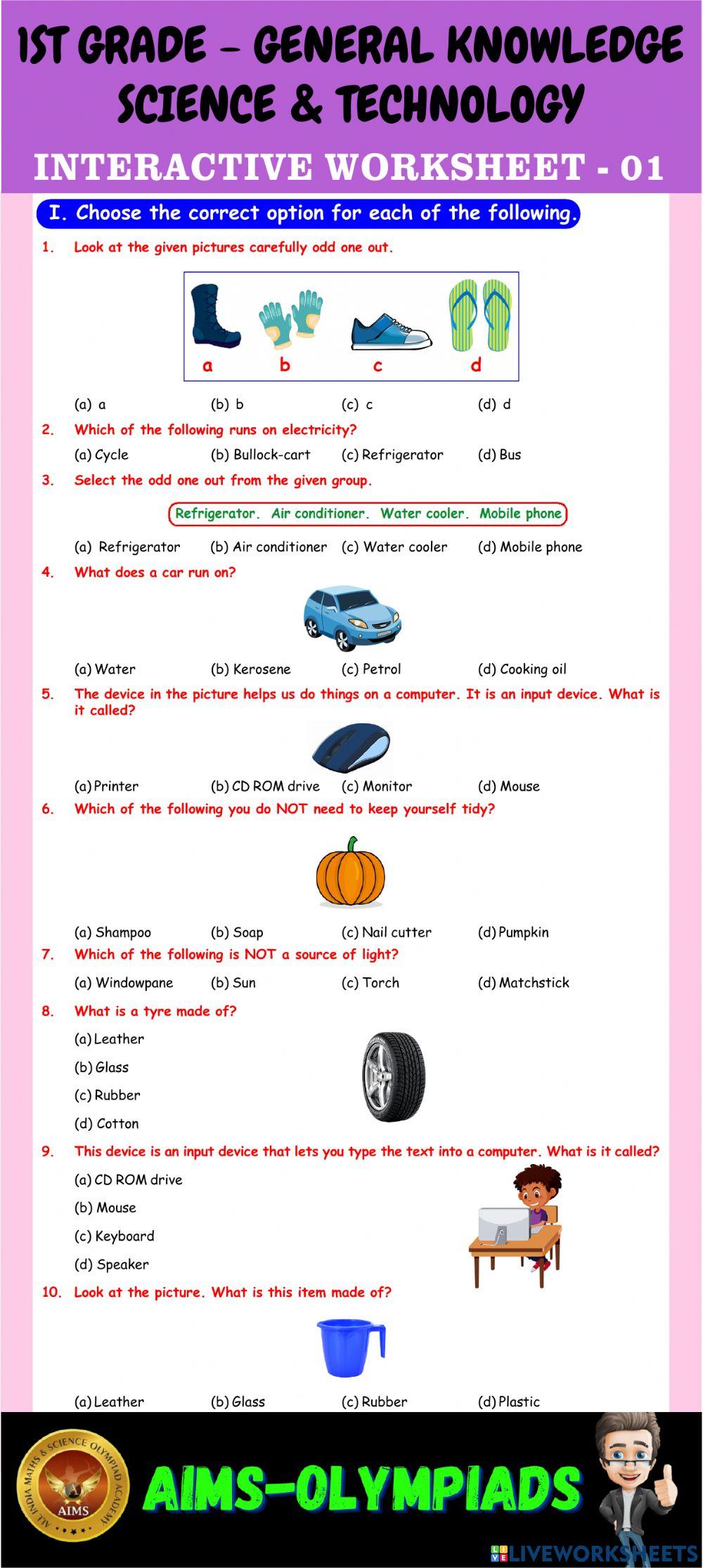 1ST GRADE – GENERAL KNOWLEDGE SCIENCE & TECHNOLOGY

INTERACTIVE WORKSHEET - 01

I. Choose the correct option for each of the following.

1. Look at the given pictures carefully odd one out.

a b c d

(a) a (b) b (c) c (d) d

2. Which of the following runs on electricity?

(a) Cycle (b) Bullock-cart (c) Refrigerator (d) Bus

3. Select the odd one out from the given group.

Refrigerator. Air conditioner. Water cooler. Mobile phone

(a) Refrigerator (b) Air conditioner (c) Water cooler (d) Mobile phone

4. What does a car run on?

(a) Water (b) Kerosene (c) Petrol (d) Cooking oil

5. The device in the picture helps us do things on a computer. It is an input device. What is it called?

(a) Printer (b) CD ROM drive (c) Monitor (d) Mouse

6. Which of the following you do NOT need to keep yourself tidy?

(a) Shampoo (b) Soap (c) Nail cutter (d) Pumpkin

7. Which of the following is NOT a source of light?

(a) Windowpane (b) Sun (c) Torch (d) Matchstick

8. What is a tyre made of?

(a) Leather
(b) Glass
(c) Rubber
(d) Cotton

9. This device is an input device that lets you type the text into a computer. What is it called?

(a) CD ROM drive
(b) Mouse
(c) Keyboard
(d) Speaker

10. Look at the picture. What is this item made of?

(a) Leather (b) Glass (c) Rubber (d) Plastic

ALL INDIA MATHS & SCIENCE OLYMPIAD ACADEMY AIMS

AIMS-OLYMPIADS

LIVEWORKSHEETS